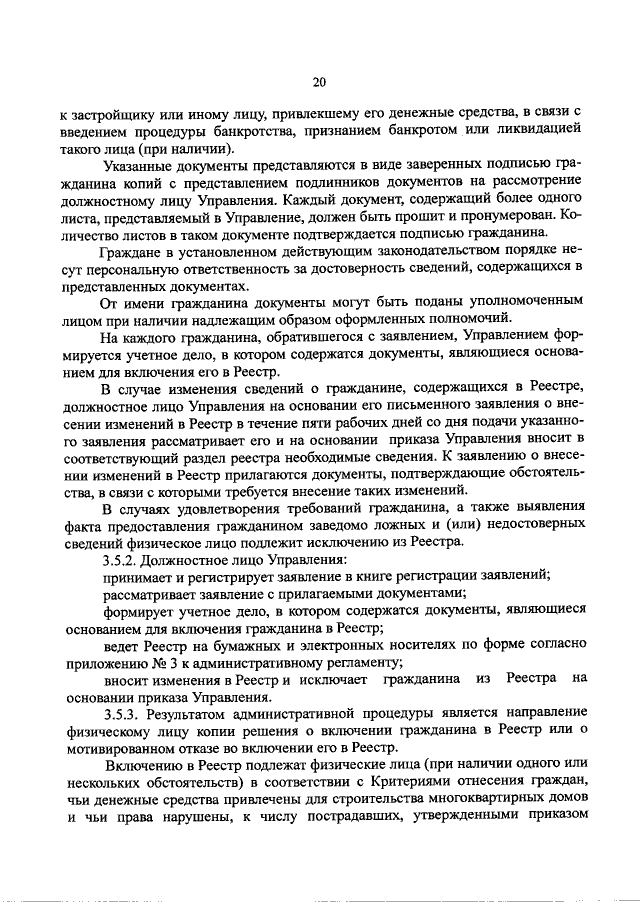 20

к застройщику или иному лицу, привлекшему его денежные средства, в связи с введением процедуры банкротства, признанием банкротом или ликвидацией такого лица (при наличии).

Указанные документы представляются в виде заверенных подписью гражданина копий с представлением подлинников документов на рассмотрение должностному лицу Управления. Каждый документ, содержащий более одного листа, представляемый в Управление, должен быть прошит и пронумерован. Количество листов в таком документе подтверждается подписью гражданина.

Граждане в установленном действующим законодательством порядке несут персональную ответственность за достоверность сведений, содержащихся в представленных документах.

От имени гражданина документы могут быть поданы уполномоченным лицом при наличии надлежащим образом оформленных полномочий.

На каждого гражданина, обратившегося с заявлением, Управлением формируется учетное дело, в котором содержатся документы, являющиеся основанием для включения его в Реестр.

В случае изменения сведений о гражданине, содержащихся в Реестре, должностное лицо Управления на основании его письменного заявления о внесении изменений в Реестр в течение пяти рабочих дней со дня подачи указанного заявления рассматривает его и на основании приказа Управления вносит в соответствующий раздел реестра необходимые сведения. К заявлению о внесении изменений в Реестр прилагаются документы, подтверждающие обстоятельства, в связи с которыми требуется внесение таких изменений.

В случаях удовлетворения требований гражданина, а также выявления факта предоставления гражданином заведомо ложных и (или) недостоверных сведений физическое лицо подлежит исключению из Реестра.

3.5.2. Должностное лицо Управления:

принимает и регистрирует заявление в книге регистрации заявлений;

рассматривает заявление с прилагаемыми документами;

формирует учетное дело, в котором содержатся документы, являющиеся основанием для включения гражданина в Реестр;

ведет Реестр на бумажных и электронных носителях по форме согласно приложению № 3 к административному регламенту;

вносит изменения в Реестр и исключает гражданина из Реестра на основании приказа Управления.

3.5.3. Результатом административной процедуры является направление физическому лицу копии решения о включении гражданина в Реестр или о мотивированном отказе во включении его в Реестр.

Включению в Реестр подлежат физические лица (при наличии одного или нескольких обстоятельств) в соответствии с Критериями отнесения граждан, чьи денежные средства привлечены для строительства многоквартирных домов и чьи права нарушены, к числу пострадавших, утвержденными приказом